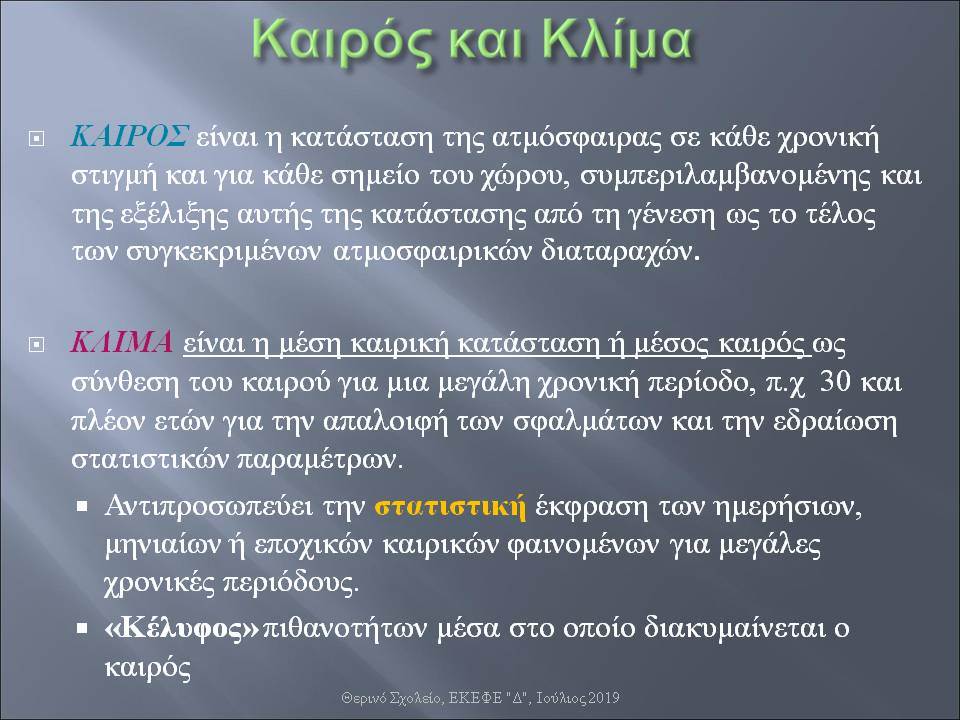 Καιρός και Κλίμα

ΚΑΙΡΟΣ είναι η κατάσταση της ατμόσφαιρας σε κάθε χρονική στιγμή και για κάθε σημείο του χώρου, συμπεριλαμβανομένης και της εξέλιξης αυτής της κατάστασης από τη γένεση ως το τέλος των συγκεκριμένων ατμοσφαιρικών διαταραχών.

ΚΛΙΜΑ είναι η μέση καιρική κατάσταση ή μέσος καιρός ως σύνθεση του καιρού για μια μεγάλη χρονική περίοδο, π.χ 30 και πλέον ετών για την απαλοιφή των σφαλμάτων και την εδραίωση στατιστικών παραμέτρων.

Αντιπροσωπεύει την στατιστική έκφραση των ημερήσιων, μηνιαίων ή εποχικών καιρικών φαινομένων για μεγάλες χρονικές περιόδους.

«Κέλυφος» πιθανοτήτων μέσα στο οποίο διακυμαίνεται ο καιρός

Θερινό Σχολείο, ΕΚΕΦΕ "Δ", Ιούλιος 2019